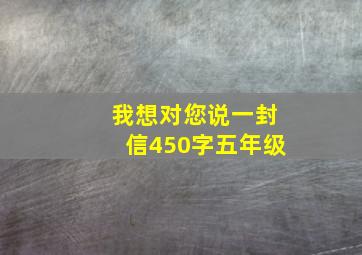 我想对您说一封信450字五年级